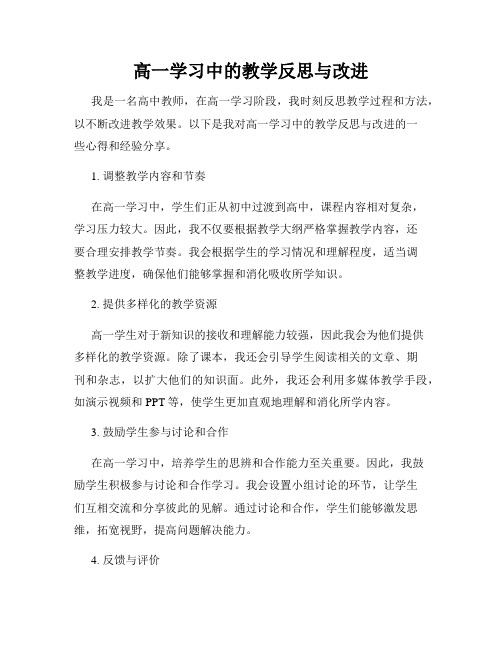 高一学习中的教学反思与改进

我是一名高中教师，在高一学习阶段，我时刻反思教学过程和方法，以不断改进教学效果。以下是我对高一学习中的教学反思与改进的一些心得和经验分享。

1. 调整教学内容和节奏

在高一学习中，学生们正从初中过渡到高中，课程内容相对复杂，学习压力较大。因此，我不仅要根据教学大纲严格掌握教学内容，还要合理安排教学节奏。我会根据学生的学习情况和理解程度，适当调整教学进度，确保他们能够掌握和消化吸收所学知识。

2. 提供多样化的教学资源

高一学生对于新知识的接收和理解能力较强，因此我会为他们提供多样化的教学资源。除了课本，我还会引导学生阅读相关的文章、期刊和杂志，以扩大他们的知识面。此外，我还会利用多媒体教学手段，如演示视频和 PPT 等，使学生更加直观地理解和消化所学内容。

3. 鼓励学生参与讨论和合作

在高一学习中，培养学生的思辨和合作能力至关重要。因此，我鼓励学生积极参与讨论和合作学习。我会设置小组讨论的环节，让学生们互相交流和分享彼此的见解。通过讨论和合作，学生们能够激发思维，拓宽视野，提高问题解决能力。

4. 反馈与评价